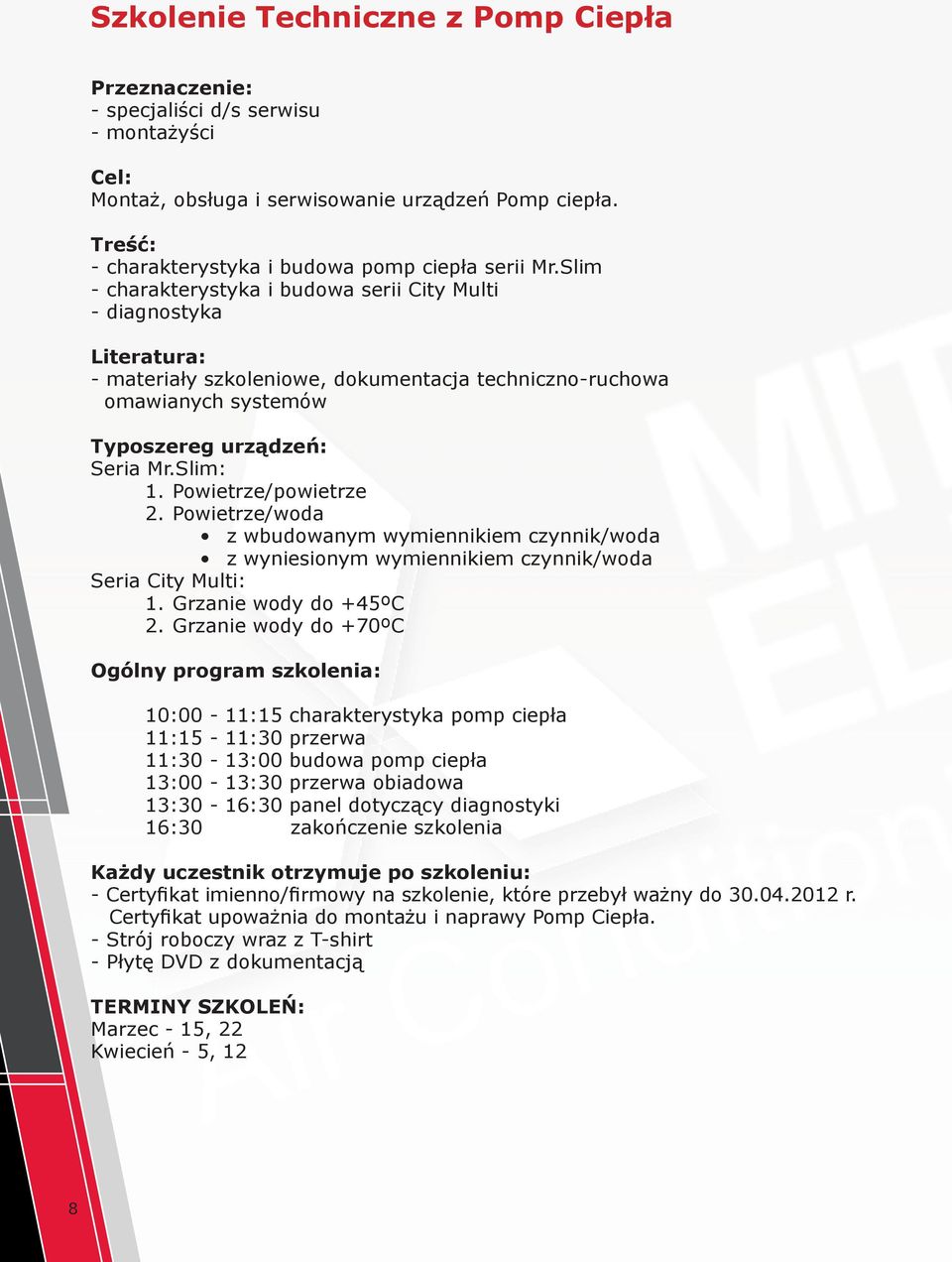 Szkolenie Techniczne z Pomp Ciepła

Przeznaczenie:
- specjaliści d/s serwisu
- montażyści

Cel:
Montaż, obsługa i serwisowanie urządzeń Pomp ciepła.

Treść:
- charakterystyka i budowa pomp ciepła serii Mr.Slim
- charakterystyka i budowa serii City Multi
- diagnostyka

Literatura:
- materiały szkoleniowe, dokumentacja techniczno-ruchowa omawianych systemów

Typoszereg urządzeń:
Seria Mr.Slim:
1. Powietrze/powietrze
2. Powietrze/woda
• z wbudowanym wymiennikiem czynnik/woda
• z wyniesionym wymiennikiem czynnik/woda
Seria City Multi:
1. Grzanie wody do +45ºC
2. Grzanie wody do +70ºC

Ogólny program szkolenia:

10:00 - 11:15 charakterystyka pomp ciepła
11:15 - 11:30 przerwa
11:30 - 13:00 budowa pomp ciepła
13:00 - 13:30 przerwa obiadowa
13:30 - 16:30 panel dotyczący diagnostyki
16:30 zakończenie szkolenia

Każdy uczestnik otrzymuje po szkoleniu:
- Certyfikat imienno/firmowy na szkolenie, które przebył ważny do 30.04.2012 r. Certyfikat upoważnia do montażu i naprawy Pomp Ciepła.
- Strój roboczy wraz z T-shirt
- Płytę DVD z dokumentacją

TERMINY SZKOLEŃ:
Marzec - 15, 22
Kwiecień - 5, 12

8